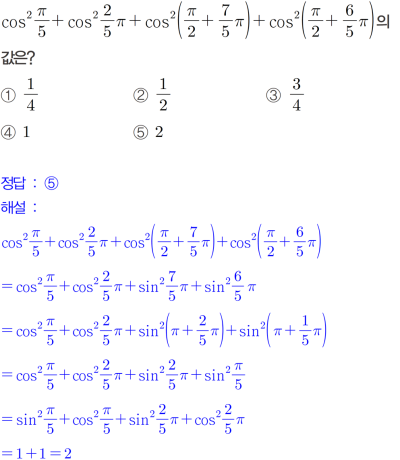 $\cos^2\frac{\pi}{5}+\cos^2\frac{2}{5}\pi+\cos^2\left(\frac{\pi}{2}+\frac{7}{5}\pi\right)+\cos^2\left(\frac{\pi}{2}+\frac{6}{5}\pi\right)$의 값은?

① $\frac{1}{4}$ ② $\frac{1}{2}$ ③ $\frac{3}{4}$

④ 1 ⑤ 2

정답 : ⑤

해설 :

$\cos^2\frac{\pi}{5}+\cos^2\frac{2}{5}\pi+\cos^2\left(\frac{\pi}{2}+\frac{7}{5}\pi\right)+\cos^2\left(\frac{\pi}{2}+\frac{6}{5}\pi\right)$

$=\cos^2\frac{\pi}{5}+\cos^2\frac{2}{5}\pi+\sin^2\frac{7}{5}\pi+\sin^2\frac{6}{5}\pi$

$=\cos^2\frac{\pi}{5}+\cos^2\frac{2}{5}\pi+\sin^2\left(\pi+\frac{2}{5}\pi\right)+\sin^2\left(\pi+\frac{1}{5}\pi\right)$

$=\cos^2\frac{\pi}{5}+\cos^2\frac{2}{5}\pi+\sin^2\frac{2}{5}\pi+\sin^2\frac{\pi}{5}$

$=\sin^2\frac{\pi}{5}+\cos^2\frac{\pi}{5}+\sin^2\frac{2}{5}\pi+\cos^2\frac{2}{5}\pi$

$=1+1=2$